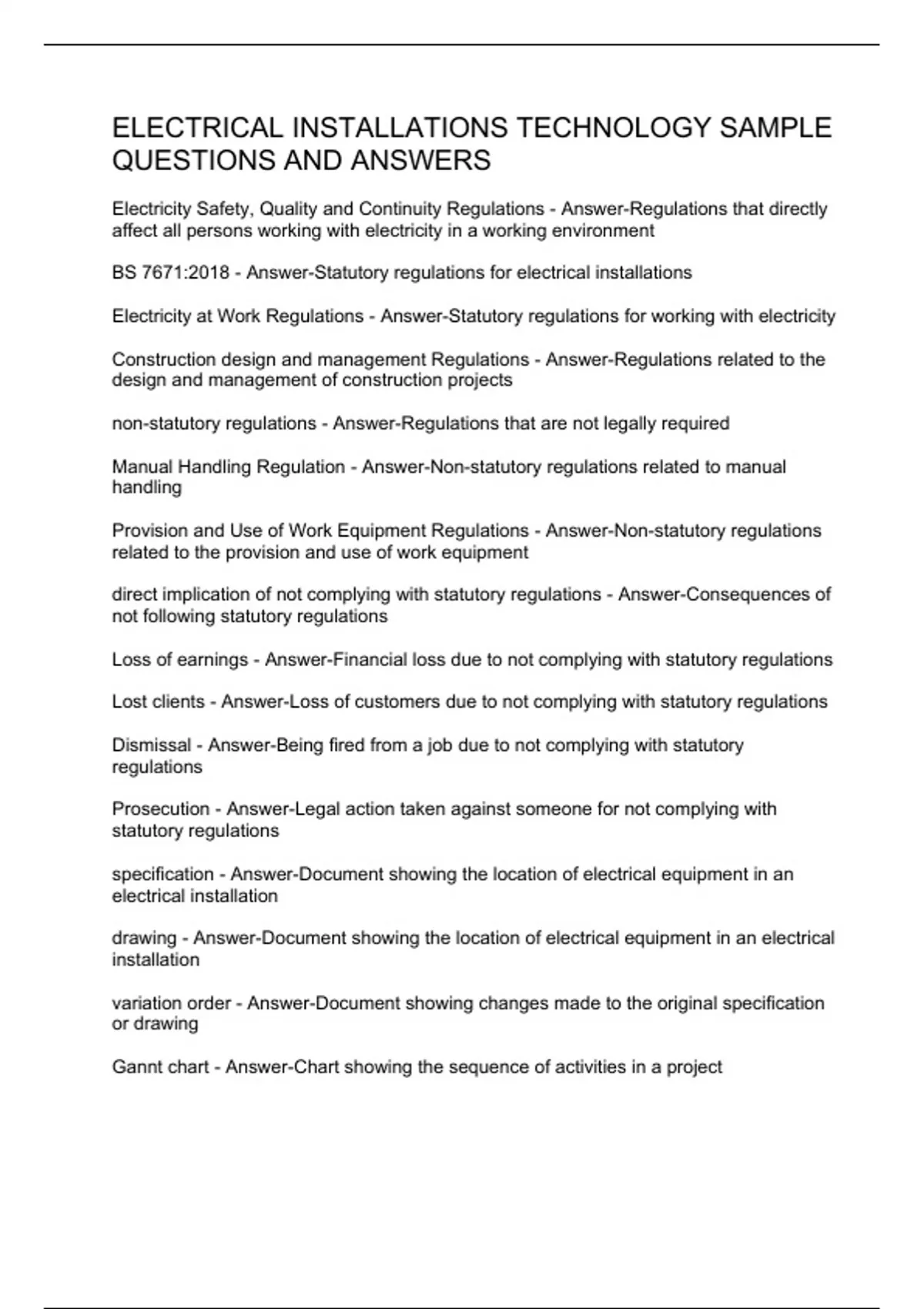 ELECTRICAL INSTALLATIONS TECHNOLOGY SAMPLE QUESTIONS AND ANSWERS

Electricity Safety, Quality and Continuity Regulations - Answer-Regulations that directly affect all persons working with electricity in a working environment

BS 7671:2018 - Answer-Statutory regulations for electrical installations

Electricity at Work Regulations - Answer-Statutory regulations for working with electricity

Construction design and management Regulations - Answer-Regulations related to the design and management of construction projects

non-statutory regulations - Answer-Regulations that are not legally required

Manual Handling Regulation - Answer-Non-statutory regulations related to manual handling

Provision and Use of Work Equipment Regulations - Answer-Non-statutory regulations related to the provision and use of work equipment

direct implication of not complying with statutory regulations - Answer-Consequences of not following statutory regulations

Loss of earnings - Answer-Financial loss due to not complying with statutory regulations

Lost clients - Answer-Loss of customers due to not complying with statutory regulations

Dismissal - Answer-Being fired from a job due to not complying with statutory regulations

Prosecution - Answer-Legal action taken against someone for not complying with statutory regulations

specification - Answer-Document showing the location of electrical equipment in an electrical installation

drawing - Answer-Document showing the location of electrical equipment in an electrical installation

variation order - Answer-Document showing changes made to the original specification or drawing

Gannt chart - Answer-Chart showing the sequence of activities in a project